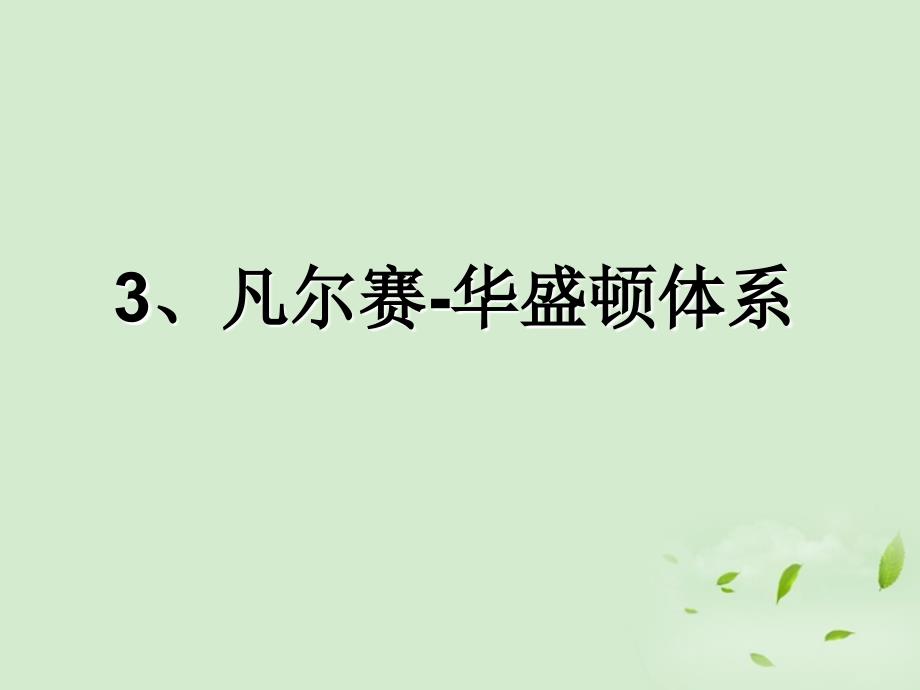 3、凡尔赛-华盛顿体系